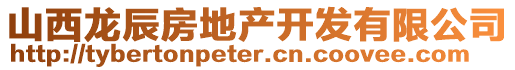 山西龙辰房地产开发有限公司
http://tybertonpeter.cn.coovee.com